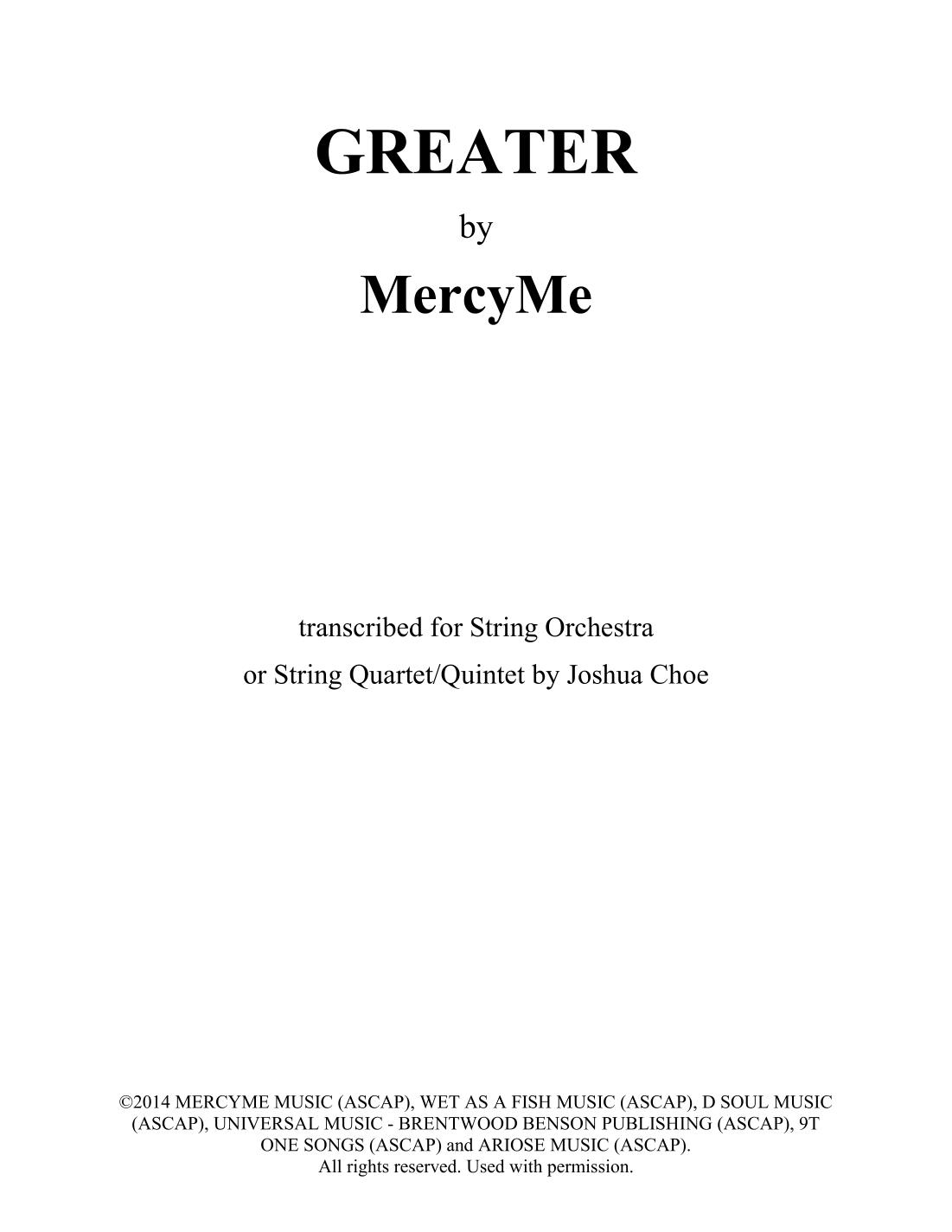 GREATER

by

MercyMe

transcribed for String Orchestra
or String Quartet/Quintet by Joshua Choe

©2014 MERCYME MUSIC (ASCAP), WET AS A FISH MUSIC (ASCAP), D SOUL MUSIC (ASCAP), UNIVERSAL MUSIC - BRENTWOOD BENSON PUBLISHING (ASCAP), 9T ONE SONGS (ASCAP) and ARIOSE MUSIC (ASCAP).
All rights reserved. Used with permission.